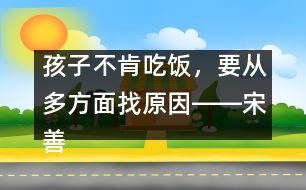 孩子不肯吃饭，要从多方面找原因——宋善